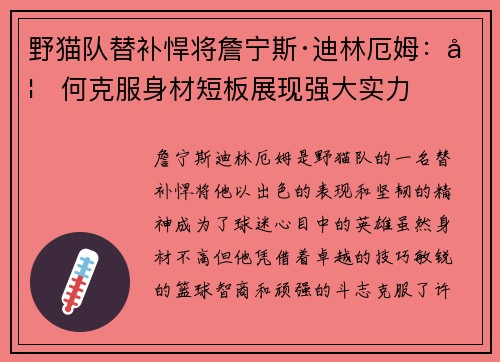 野猫队替补悍将詹宁斯·迪林厄姆：å¦ 何克服身材短板展现强大实力

詹宁斯迪林厄姆是野猫队的一名替补悍将他以出色的表现和坚韧的精神成为了球迷心目中的英雄虽然身材不高但他凭借着卓越的技巧敏锐的篮球智商和顽强的斗志克服了许